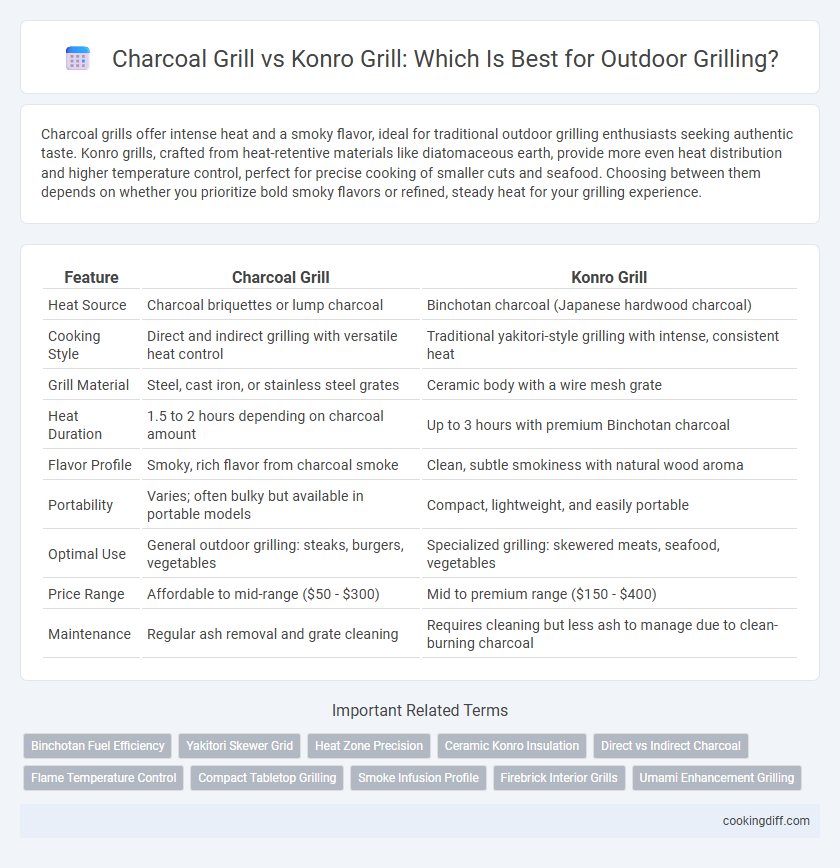 Charcoal Grill vs Konro Grill: Which Is Best for Outdoor Grilling?

Charcoal grills offer intense heat and a smoky flavor, ideal for traditional outdoor grilling enthusiasts seeking authentic taste. Konro grills, crafted from heat-retentive materials like diatomaceous earth, provide more even heat distribution and higher temperature control, perfect for precise cooking of smaller cuts and seafood. Choosing between them depends on whether you prioritize bold smoky flavors or refined, steady heat for your grilling experience.

| Feature | Charcoal Grill | Konro Grill |
|---|---|---|
| Heat Source | Charcoal briquettes or lump charcoal | Binchotan charcoal (Japanese hardwood charcoal) |
| Cooking Style | Direct and indirect grilling with versatile heat control | Traditional yakitori-style grilling with intense, consistent heat |
| Grill Material | Steel, cast iron, or stainless steel grates | Ceramic body with a wire mesh grate |
| Heat Duration | 1.5 to 2 hours depending on charcoal amount | Up to 3 hours with premium Binchotan charcoal |
| Flavor Profile | Smoky, rich flavor from charcoal smoke | Clean, subtle smokiness with natural wood aroma |
| Portability | Varies; often bulky but available in portable models | Compact, lightweight, and easily portable |
| Optimal Use | General outdoor grilling: steaks, burgers, vegetables | Specialized grilling: skewered meats, seafood, vegetables |
| Price Range | Affordable to mid-range ($50 - $300) | Mid to premium range ($150 - $400) |
| Maintenance | Regular ash removal and grate cleaning | Requires cleaning but less ash to manage due to clean-burning charcoal |

Important Related Terms

Binchotan Fuel Efficiency
Yakitori Skewer Grid
Heat Zone Precision
Ceramic Konro Insulation
Direct vs Indirect Charcoal
Flame Temperature Control
Compact Tabletop Grilling
Smoke Infusion Profile
Firebrick Interior Grills
Umami Enhancement Grilling

cookingdiff.com